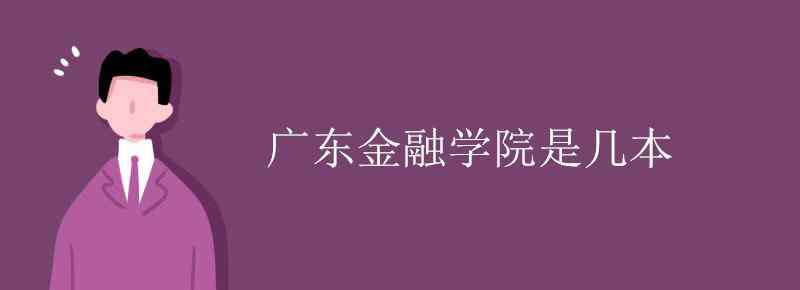 广东金融学院是几本